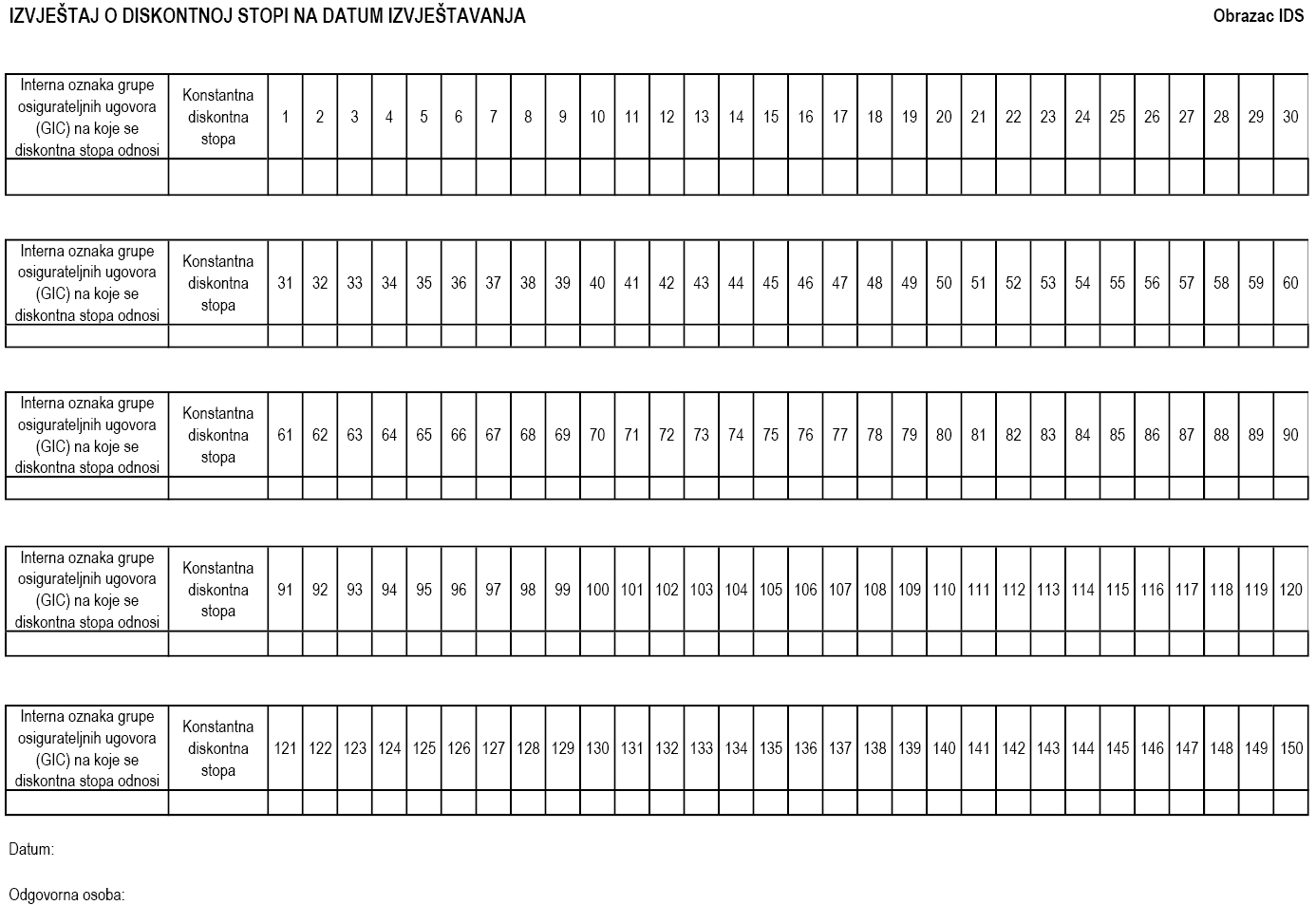 IZVJEŠTAJ O DISKONTNOJ STOPI NA DATUM IZVJEŠTAVANJA

Obrazac IDS

| Interna oznaka grupe osigurateljnih ugovora (GIC) na koje se diskontna stopa odnosi | Konstantna diskontna stopa | 1 | 2 | 3 | 4 | 5 | 6 | 7 | 8 | 9 | 10 | 11 | 12 | 13 | 14 | 15 | 16 | 17 | 18 | 19 | 20 | 21 | 22 | 23 | 24 | 25 | 26 | 27 | 28 | 29 | 30 |
|---|---|---|---|---|---|---|---|---|---|---|---|---|---|---|---|---|---|---|---|---|---|---|---|---|---|---|---|---|---|---|---|
| | | | | | | | | | | | | | | | | | | | | | | | | | | | | | | | |

| Interna oznaka grupe osigurateljnih ugovora (GIC) na koje se diskontna stopa odnosi | Konstantna diskontna stopa | 31 | 32 | 33 | 34 | 35 | 36 | 37 | 38 | 39 | 40 | 41 | 42 | 43 | 44 | 45 | 46 | 47 | 48 | 49 | 50 | 51 | 52 | 53 | 54 | 55 | 56 | 57 | 58 | 59 | 60 |
|---|---|---|---|---|---|---|---|---|---|---|---|---|---|---|---|---|---|---|---|---|---|---|---|---|---|---|---|---|---|---|---|
| | | | | | | | | | | | | | | | | | | | | | | | | | | | | | | | |

| Interna oznaka grupe osigurateljnih ugovora (GIC) na koje se diskontna stopa odnosi | Konstantna diskontna stopa | 61 | 62 | 63 | 64 | 65 | 66 | 67 | 68 | 69 | 70 | 71 | 72 | 73 | 74 | 75 | 76 | 77 | 78 | 79 | 80 | 81 | 82 | 83 | 84 | 85 | 86 | 87 | 88 | 89 | 90 |
|---|---|---|---|---|---|---|---|---|---|---|---|---|---|---|---|---|---|---|---|---|---|---|---|---|---|---|---|---|---|---|---|
| | | | | | | | | | | | | | | | | | | | | | | | | | | | | | | | |

| Interna oznaka grupe osigurateljnih ugovora (GIC) na koje se diskontna stopa odnosi | Konstantna diskontna stopa | 91 | 92 | 93 | 94 | 95 | 96 | 97 | 98 | 99 | 100 | 101 | 102 | 103 | 104 | 105 | 106 | 107 | 108 | 109 | 110 | 111 | 112 | 113 | 114 | 115 | 116 | 117 | 118 | 119 | 120 |
|---|---|---|---|---|---|---|---|---|---|---|---|---|---|---|---|---|---|---|---|---|---|---|---|---|---|---|---|---|---|---|---|
| | | | | | | | | | | | | | | | | | | | | | | | | | | | | | | | |

| Interna oznaka grupe osigurateljnih ugovora (GIC) na koje se diskontna stopa odnosi | Konstantna diskontna stopa | 121 | 122 | 123 | 124 | 125 | 126 | 127 | 128 | 129 | 130 | 131 | 132 | 133 | 134 | 135 | 136 | 137 | 138 | 139 | 140 | 141 | 142 | 143 | 144 | 145 | 146 | 147 | 148 | 149 | 150 |
|---|---|---|---|---|---|---|---|---|---|---|---|---|---|---|---|---|---|---|---|---|---|---|---|---|---|---|---|---|---|---|---|
| | | | | | | | | | | | | | | | | | | | | | | | | | | | | | | | |

Datum:

Odgovorna osoba: